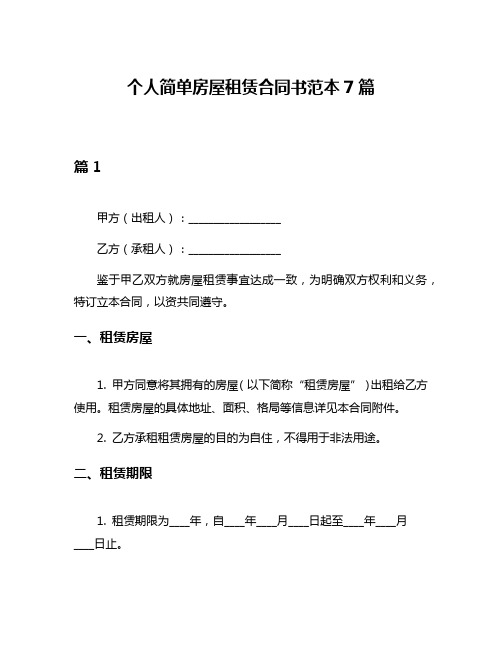 个人简单房屋租赁合同书范本 7 篇

篇 1

甲方（出租人）：________________

乙方（承租人）：________________

鉴于甲乙双方就房屋租赁事宜达成一致，为明确双方权利和义务，特订立本合同，以资共同遵守。

一、租赁房屋

1. 甲方同意将其拥有的房屋（以下简称“租赁房屋”）出租给乙方使用。租赁房屋的具体地址、面积、格局等信息详见本合同附件。

2. 乙方承租租赁房屋的目的为自住，不得用于非法用途。

二、租赁期限

1. 租赁期限为____年，自____年____月____日起至____年____月____日止。